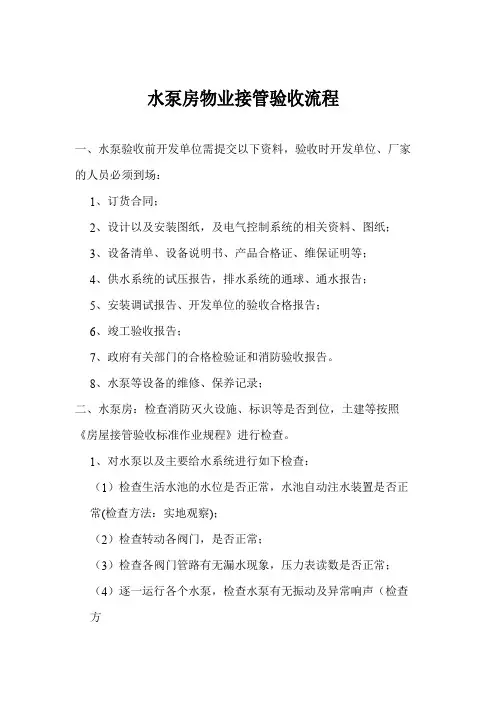 水泵房物业接管验收流程

一、水泵验收前开发单位需提交以下资料，验收时开发单位、厂家的人员必须到场：

1、订货合同；

2、设计以及安装图纸，及电气控制系统的相关资料、图纸；

3、设备清单、设备说明书、产品合格证、维保证明等；

4、供水系统的试压报告，排水系统的通球、通水报告；

5、安装调试报告、开发单位的验收合格报告；

6、竣工验收报告；

7、政府有关部门的合格检验证和消防验收报告。

8、水泵等设备的维修、保养记录；

二、水泵房：检查消防灭火设施、标识等是否到位，土建等按照《房屋接管验收标准作业规程》进行检查。

1、对水泵以及主要给水系统进行如下检查：

（1）检查生活水池的水位是否正常，水池自动注水装置是否正常(检查方法：实地观察)；

（2）检查转动各阀门，是否正常；

（3）检查各阀门管路有无漏水现象，压力表读数是否正常；

（4）逐一运行各个水泵，检查水泵有无振动及异常响声（检查方